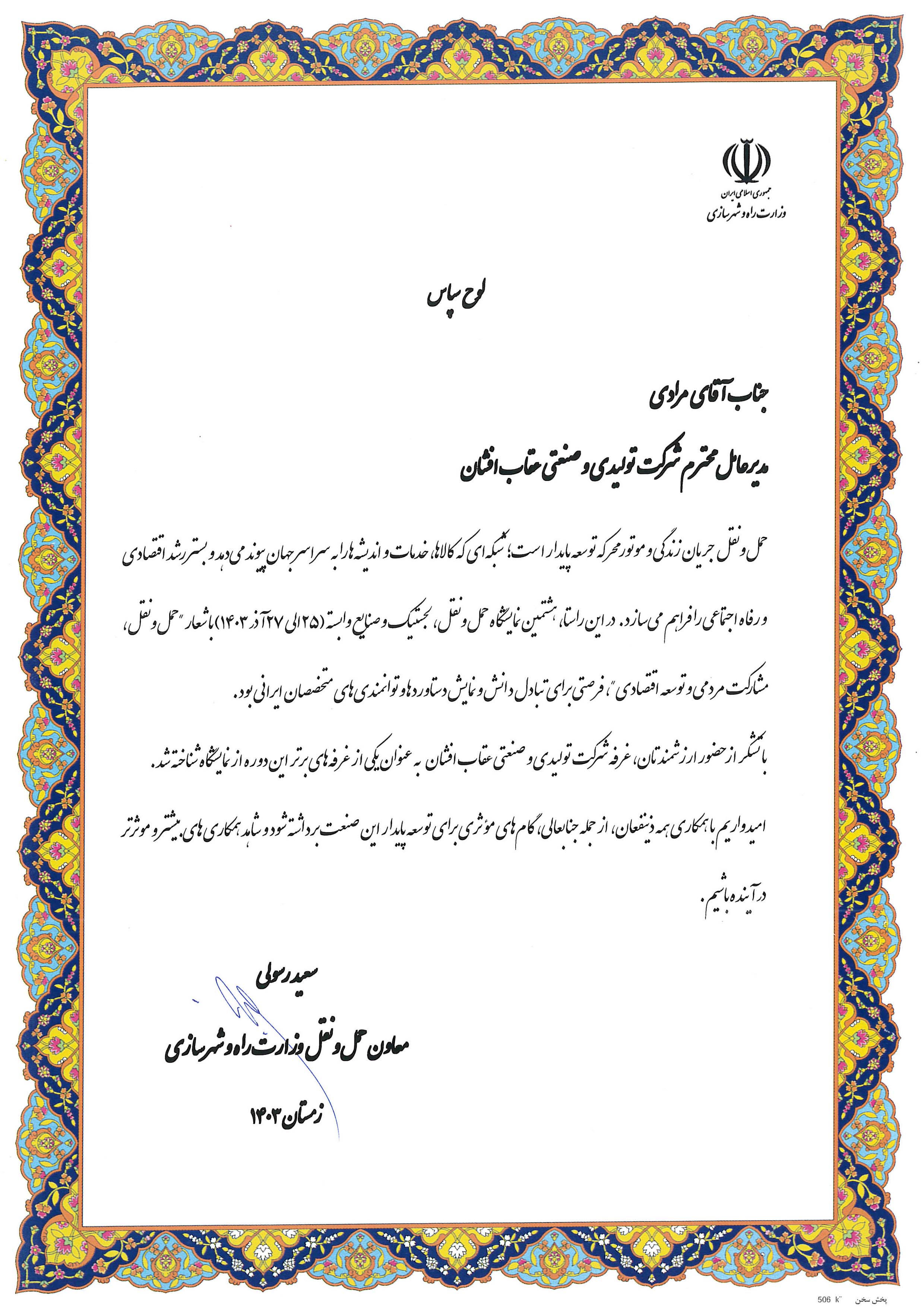 جمهوری اسلامی ایران
وزارت راه و شهرسازی

لوح سپاس

جناب آقای مرادی

مدیرعامل محترم شرکت تولیدی و صنعتی عقاب افشان

حمل و نقل جریان زندگی و موتور محرکه توسعه پایدار است؛ شبکه ای که کالاها، خدمات و اندیشه ها را به سراسر جهان پیوند می دهد و بستر رشد اقتصادی و رفاه اجتماعی را فراهم می سازد. در این راستا، هشتمین نمایشگاه حمل و نقل، لجستیک و صنایع وابسته (۲۵ الی ۲۷ آذر ۱۴۰۳) با شعار "حمل و نقل، مشارکت مردمی و توسعه اقتصادی"، فرصتی برای تبادل دانش و نمایش دستاوردها و توانمندی های متخصصان ایرانی بود.

با تشکر از حضور ارزشمندتان، غرفه شرکت تولیدی و صنعتی عقاب افشان به عنوان یکی از غرفه های برتر این دوره از نمایشگاه شناخته شد.

امیدواریم با همکاری همه ذینفعان، از جمله جنابعالی، گام های موثری برای توسعه پایدار این صنعت برداشته شود و شاهد همکاری های بیشتر و موثرتر در آینده باشیم.

سعید رسولی
معاون حمل و نقل وزارت راه و شهرسازی
زمستان ۱۴۰۳

506 k پخش سخن